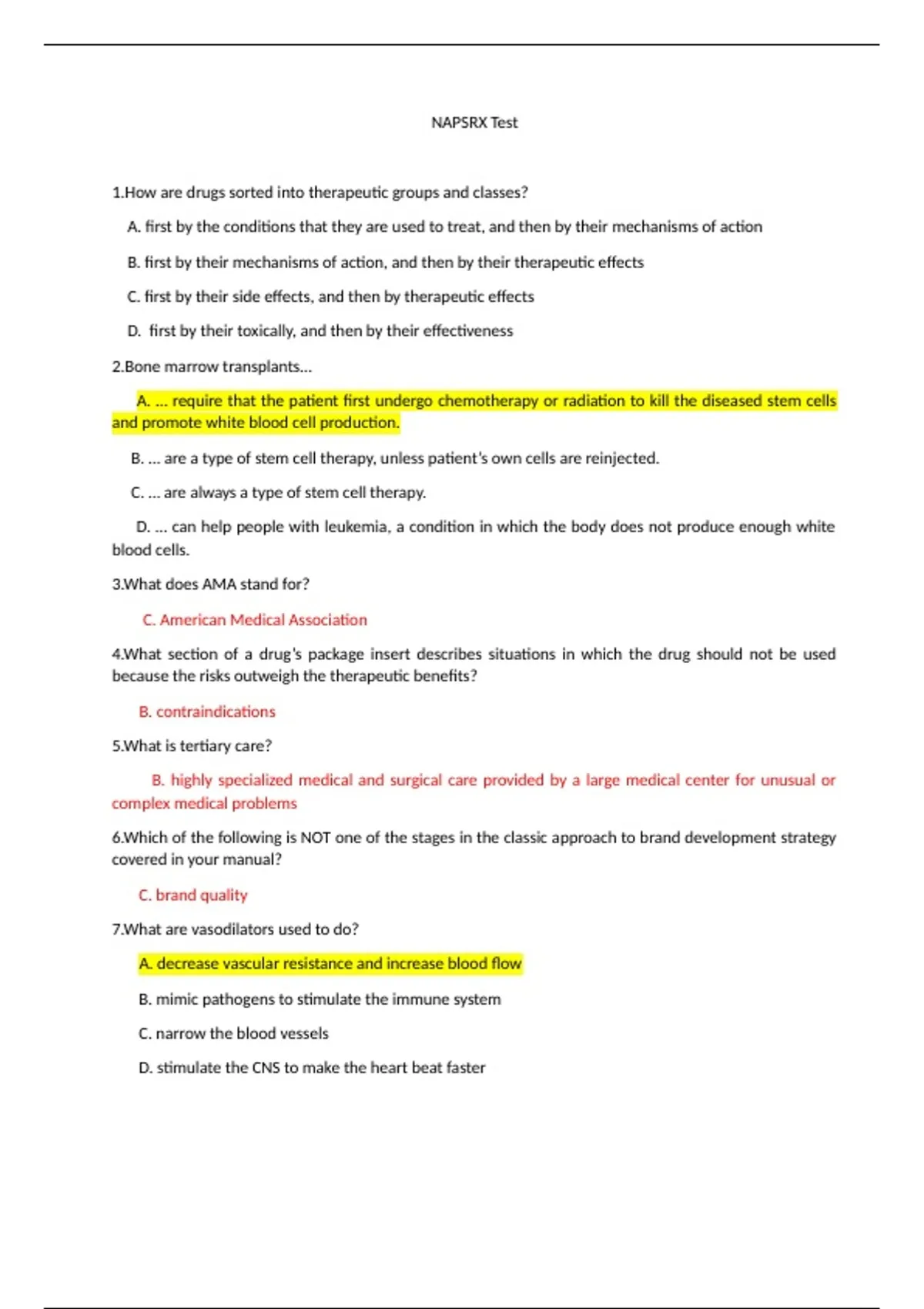 NAPSRX Test

1.How are drugs sorted into therapeutic groups and classes?

A. first by the conditions that they are used to treat, and then by their mechanisms of action

B. first by their mechanisms of action, and then by their therapeutic effects

C. first by their side effects, and then by therapeutic effects

D. first by their toxically, and then by their effectiveness

2.Bone marrow transplants...

A. ... require that the patient first undergo chemotherapy or radiation to kill the diseased stem cells and promote white blood cell production.

B. ... are a type of stem cell therapy, unless patient's own cells are reinjected.

C. ... are always a type of stem cell therapy.

D. ... can help people with leukemia, a condition in which the body does not produce enough white blood cells.

3.What does AMA stand for?

C. American Medical Association

4.What section of a drug's package insert describes situations in which the drug should not be used because the risks outweigh the therapeutic benefits?

B. contraindications

5.What is tertiary care?

B. highly specialized medical and surgical care provided by a large medical center for unusual or complex medical problems

6.Which of the following is NOT one of the stages in the classic approach to brand development strategy covered in your manual?

C. brand quality

7.What are vasodilators used to do?

A. decrease vascular resistance and increase blood flow

B. mimic pathogens to stimulate the immune system

C. narrow the blood vessels

D. stimulate the CNS to make the heart beat faster